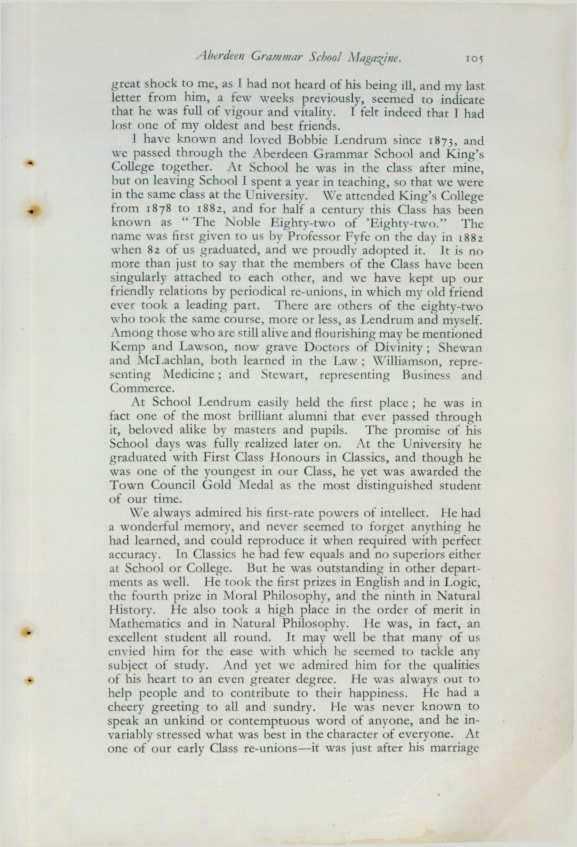 Aberdeen Grammar School Magazine. 105

great shock to me, as I had not heard of his being ill, and my last letter from him, a few weeks previously, seemed to indicate that he was full of vigour and vitality. I felt indeed that I had lost one of my oldest and best friends.

I have known and loved Bobbie Lendrum since 1873, and we passed through the Aberdeen Grammar School and King's College together. At School he was in the class after mine, but on leaving School I spent a year in teaching, so that we were in the same class at the University. We attended King's College from 1878 to 1882, and for half a century this Class has been known as "The Noble Eighty-two of 'Eighty-two." The name was first given to us by Professor Fyfe on the day in 1882 when 82 of us graduated, and we proudly adopted it. It is no more than just to say that the members of the Class have been singularly attached to each other, and we have kept up our friendly relations by periodical re-unions, in which my old friend ever took a leading part. There are others of the eighty-two who took the same course, more or less, as Lendrum and myself. Among those who are still alive and flourishing may be mentioned Kemp and Lawson, now grave Doctors of Divinity; Shewan and McLachlan, both learned in the Law; Williamson, representing Medicine; and Stewart, representing Business and Commerce.

At School Lendrum easily held the first place; he was in fact one of the most brilliant alumni that ever passed through it, beloved alike by masters and pupils. The promise of his School days was fully realized later on. At the University he graduated with First Class Honours in Classics, and though he was one of the youngest in our Class, he yet was awarded the Town Council Gold Medal as the most distinguished student of our time.

We always admired his first-rate powers of intellect. He had a wonderful memory, and never seemed to forget anything he had learned, and could reproduce it when required with perfect accuracy. In Classics he had few equals and no superiors either at School or College. But he was outstanding in other departments as well. He took the first prizes in English and in Logic, the fourth prize in Moral Philosophy, and the ninth in Natural History. He also took a high place in the order of merit in Mathematics and in Natural Philosophy. He was, in fact, an excellent student all round. It may well be that many of us envied him for the ease with which he seemed to tackle any subject of study. And yet we admired him for the qualities of his heart to an even greater degree. He was always out to help people and to contribute to their happiness. He had a cheery greeting to all and sundry. He was never known to speak an unkind or contemptuous word of anyone, and he invariably stressed what was best in the character of everyone. At one of our early Class re-unions—it was just after his marriage